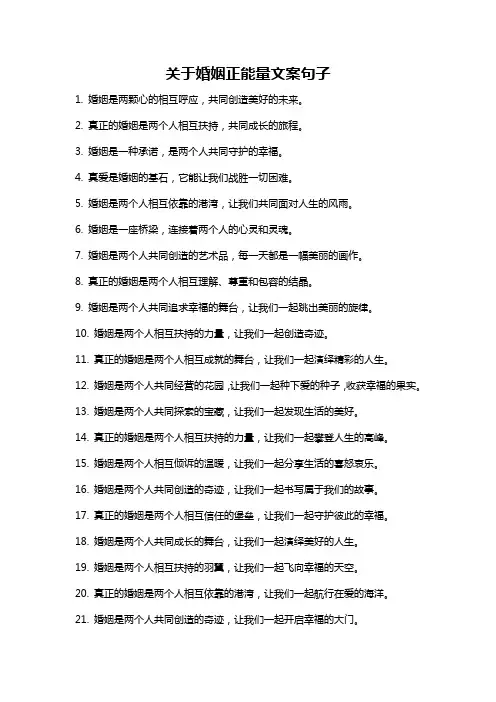 关于婚姻正能量文案句子

1. 婚姻是两颗心的相互呼应，共同创造美好的未来。

2. 真正的婚姻是两个人相互扶持，共同成长的旅程。

3. 婚姻是一种承诺，是两个人共同守护的幸福。

4. 真爱是婚姻的基石，它能让我们战胜一切困难。

5. 婚姻是两个人相互依靠的港湾，让我们共同面对人生的风雨。

6. 婚姻是一座桥梁，连接着两个人的心灵和灵魂。

7. 婚姻是两个人共同创造的艺术品，每一天都是一幅美丽的画作。

8. 真正的婚姻是两个人相互理解、尊重和包容的结晶。

9. 婚姻是两个人共同追求幸福的舞台，让我们一起跳出美丽的旋律。

10. 婚姻是两个人相互扶持的力量，让我们一起创造奇迹。

11. 真正的婚姻是两个人相互成就的舞台，让我们一起演绎精彩的人生。

12. 婚姻是两个人共同经营的花园，让我们一起种下爱的种子，收获幸福的果实。

13. 婚姻是两个人共同探索的宝藏，让我们一起发现生活的美好。

14. 真正的婚姻是两个人相互扶持的力量，让我们一起攀登人生的高峰。

15. 婚姻是两个人相互倾诉的温暖，让我们一起分享生活的喜怒哀乐。

16. 婚姻是两个人共同创造的奇迹，让我们一起书写属于我们的故事。

17. 真正的婚姻是两个人相互信任的堡垒，让我们一起守护彼此的幸福。

18. 婚姻是两个人共同成长的舞台，让我们一起演绎美好的人生。

19. 婚姻是两个人相互扶持的羽翼，让我们一起飞向幸福的天空。

20. 真正的婚姻是两个人相互依靠的港湾，让我们一起航行在爱的海洋。

21. 婚姻是两个人共同创造的奇迹，让我们一起开启幸福的大门。